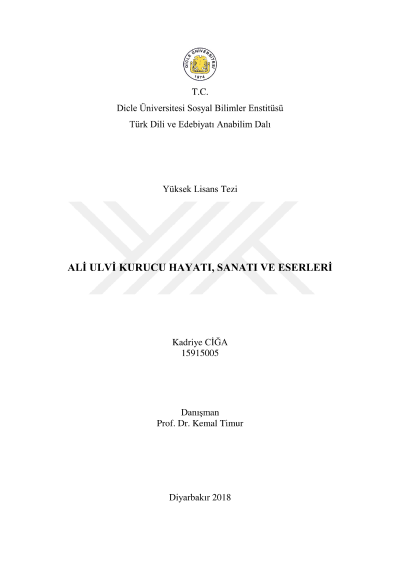 DİCLE ÜNİVERSİTESİ
1974

T.C.
Dicle Üniversitesi Sosyal Bilimler Enstitüsü
Türk Dili ve Edebiyatı Anabilim Dalı

Yüksek Lisans Tezi

ALİ ULVİ KURUCU HAYATI, SANATI VE ESERLERİ

Kadriye CİĞA
15915005

Danışman
Prof. Dr. Kemal Timur

Diyarbakır 2018